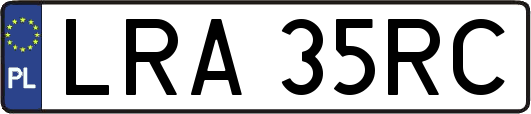 PL
LRA 35RC